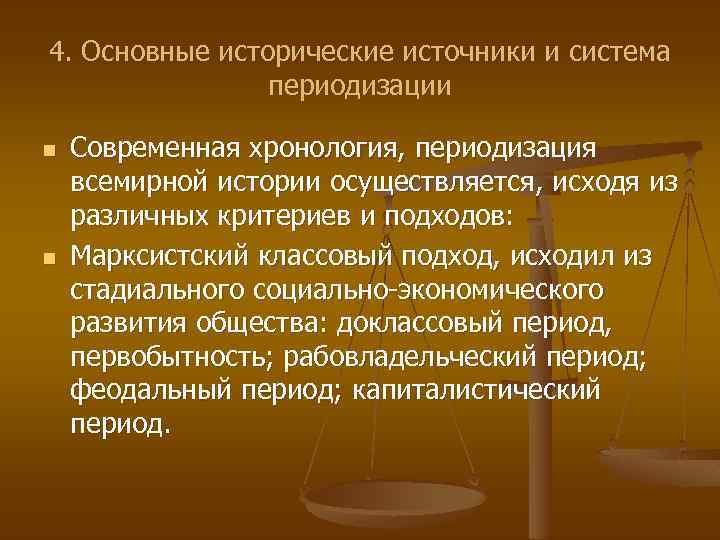 4. Основные исторические источники и система периодизации

Современная хронология, периодизация всемирной истории осуществляется, исходя из различных критериев и подходов:

Марксистский классовый подход, исходил из стадиального социально-экономического развития общества: доклассовый период, первобытность; рабовладельческий период; феодальный период; капиталистический период.